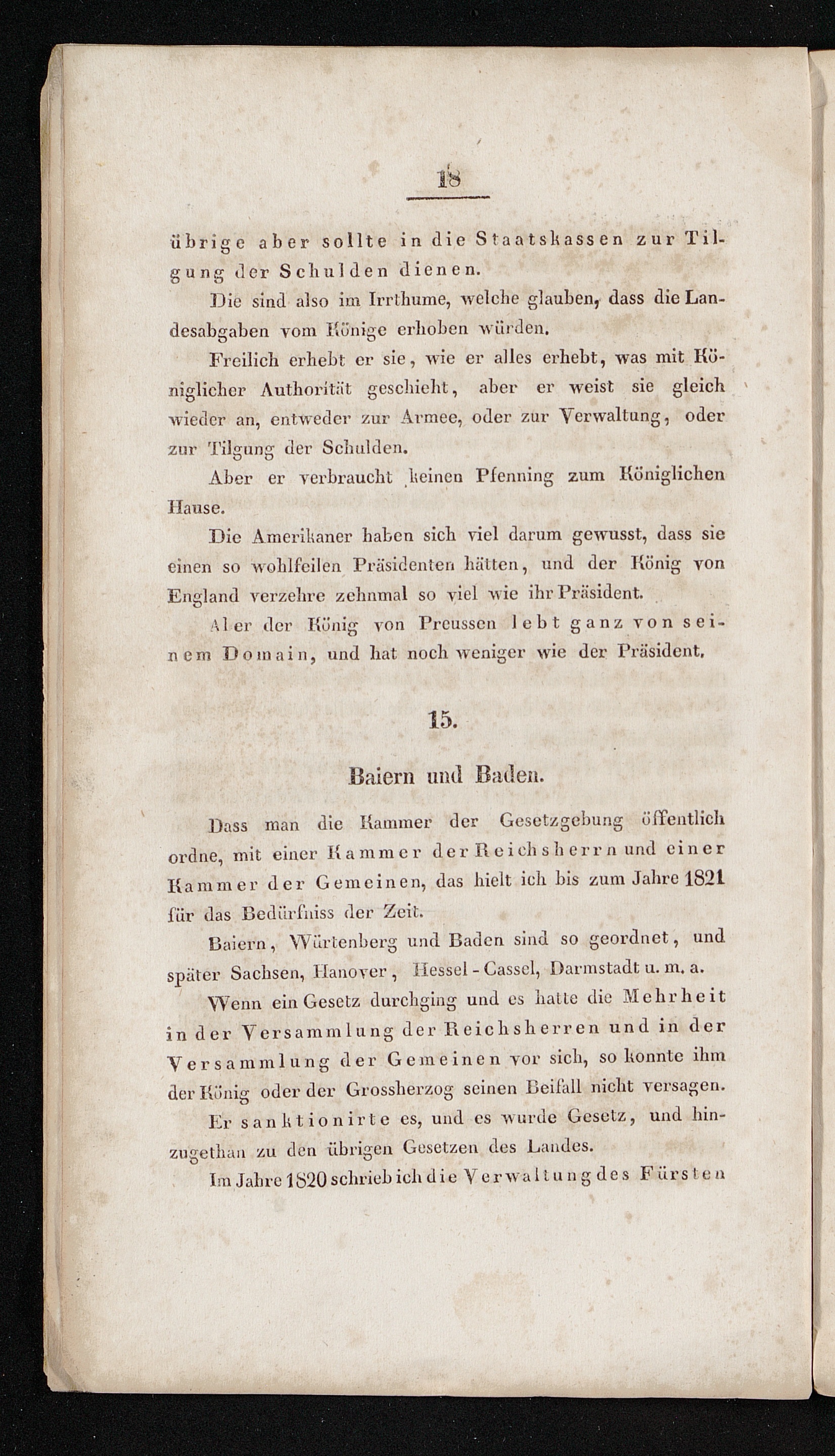 18

übrige aber sollte in die Staatskassen zur Tilgung der Schulden dienen.

Die sind also im Irrthume, welche glauben, dass die Landesabgaben vom Könige erhoben würden.

Freilich erhebt er sie, wie er alles erhebt, was mit Königlicher Authorität geschieht, aber er weist sie gleich wieder an, entweder zur Armee, oder zur Verwaltung, oder zur Tilgung der Schulden.

Aber er verbraucht keinen Pfenning zum Königlichen Hause.

Die Amerikaner haben sich viel darum gewusst, dass sie einen so wohlfeilen Präsidenten hätten, und der König von England verzehre zehnmal so viel wie ihr Präsident.

Aber der König von Preussen lebt ganz von seinem Domain, und hat noch weniger wie der Präsident.

15.

Baiern und Baden.

Dass man die Kammer der Gesetzgebung öffentlich ordne, mit einer Kammer der Reichsherrn und einer Kammer der Gemeinen, das hielt ich bis zum Jahre 1821 für das Bedürfniss der Zeit.

Baiern, Würtenberg und Baden sind so geordnet, und später Sachsen, Hanover, Hessel-Cassel, Darmstadt u. m. a.

Wenn ein Gesetz durchging und es hatte die Mehrheit in der Versammlung der Reichsherren und in der Versammlung der Gemeinen vor sich, so konnte ihm der König oder der Grossherzog seinen Beifall nicht versagen.

Er sanktionirte es, und es wurde Gesetz, und hinzugethan zu den übrigen Gesetzen des Landes.

Im Jahre 1820 schrieb ich die Verwaltung des Fürsten